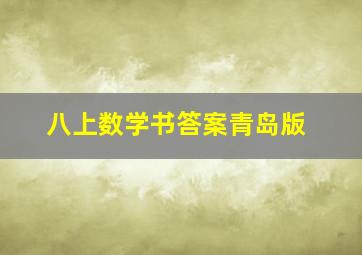 八上数学书答案青岛版